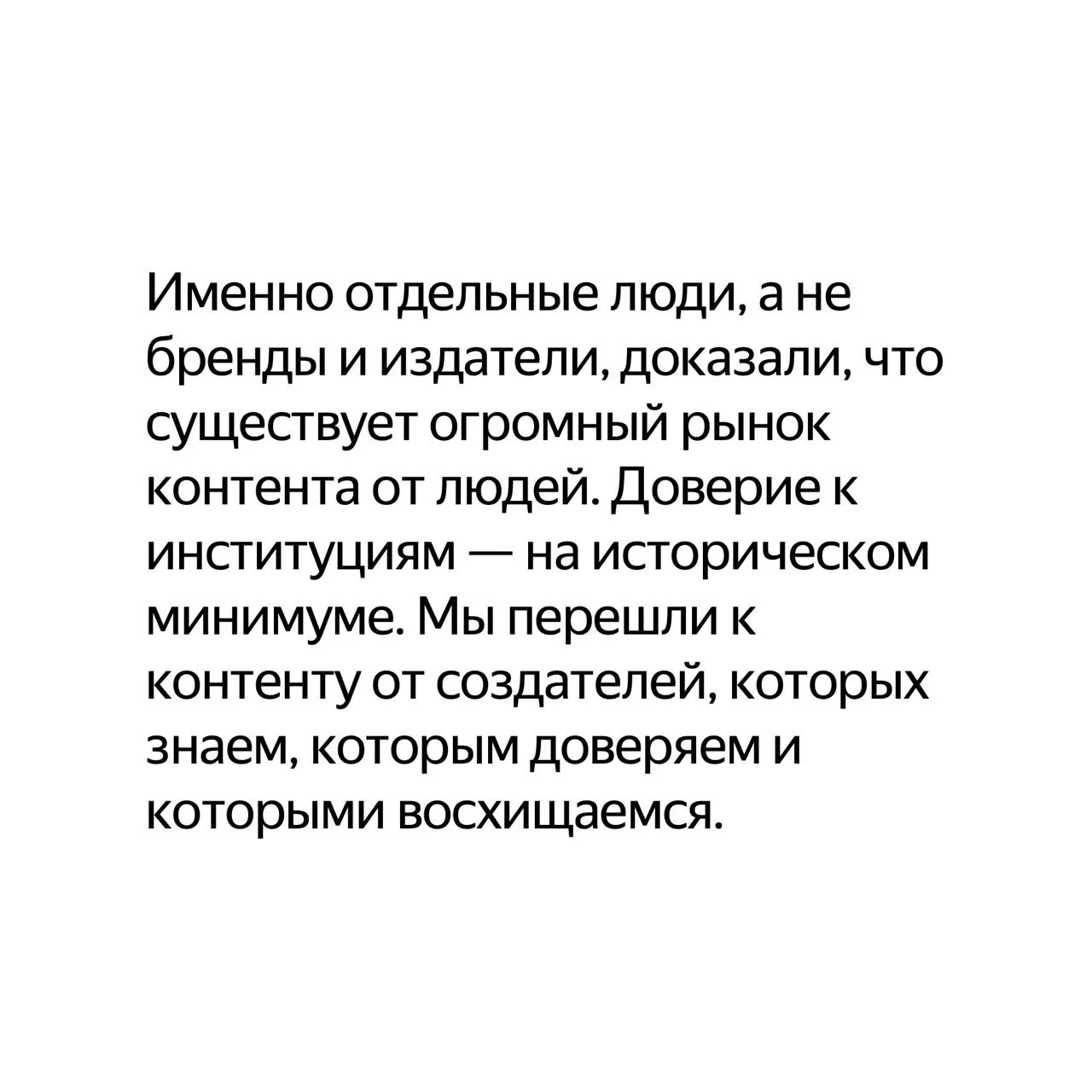 Именно отдельные люди, а не бренды и издатели, доказали, что существует огромный рынок контента от людей. Доверие к институциям — на историческом минимуме. Мы перешли к контенту от создателей, которых знаем, которым доверяем и которыми восхищаемся.